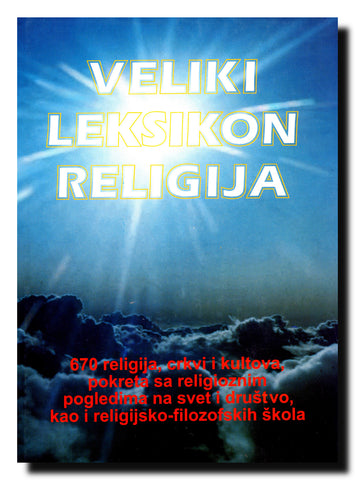 VELIKI LEKSIKON RELIGIJA

670 religija, crkvi i kultova, pokreta sa religioznim pogledima na svet i društvo, kao i religijsko-filozofskih škola